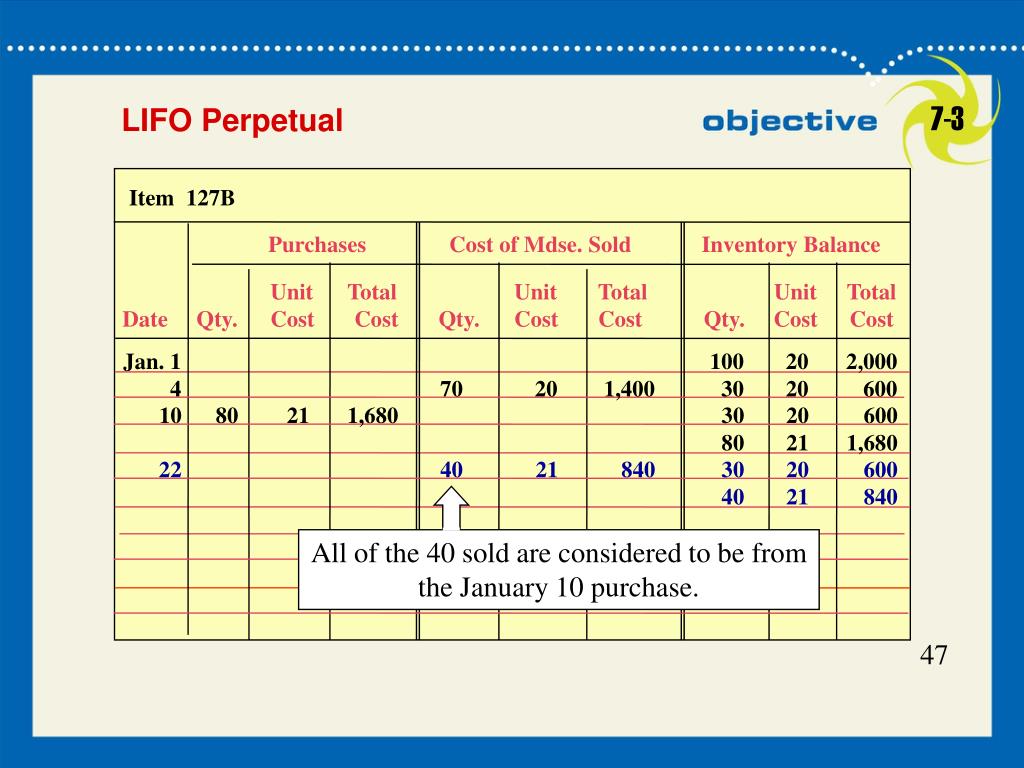 LIFO Perpetual

objective 7-3

Item 127B

| Date | Purchases Qty. | Purchases Unit Cost | Purchases Total Cost | Cost of Mdse. Sold Qty. | Cost of Mdse. Sold Unit Cost | Cost of Mdse. Sold Total Cost | Inventory Balance Qty. | Inventory Balance Unit Cost | Inventory Balance Total Cost |
|---|---|---|---|---|---|---|---|---|---|
| Jan. 1 | | | | | | | 100 | 20 | 2,000 |
| 4 | | | | 70 | 20 | 1,400 | 30 | 20 | 600 |
| 10 | 80 | 21 | 1,680 | | | | 30 | 20 | 600 |
| | | | | | | | 80 | 21 | 1,680 |
| 22 | | | | 40 | 21 | 840 | 30 | 20 | 600 |
| | | | | | | | 40 | 21 | 840 |

All of the 40 sold are considered to be from the January 10 purchase.

47